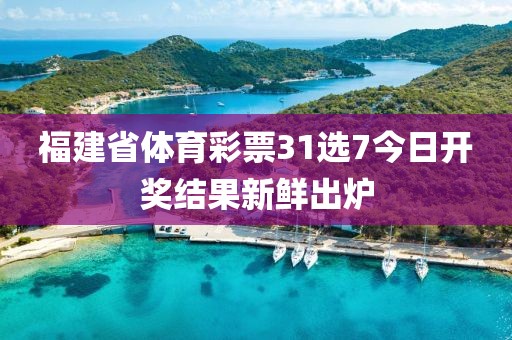 福建省体育彩票31选7今日开奖结果新鲜出炉